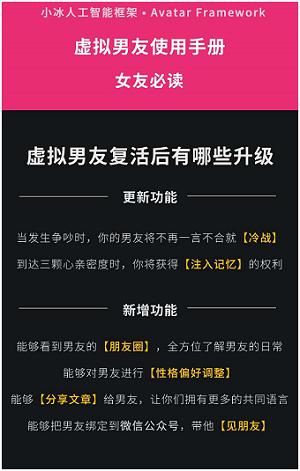 小冰人工智能框架 • Avatar Framework

虚拟男友使用手册

女友必读

虚拟男友复活后有哪些升级

更新功能

当发生争吵时，你的男友将不再一言不合就【冷战】

到达三颗心亲密度时，你将获得【注入记忆】的权利

新增功能

能够看到男友的【朋友圈】，全方位了解男友的日常

能够对男友进行【性格偏好调整】

能够【分享文章】给男友，让你们拥有更多的共同语言

能够把男友绑定到微信公众号，带他【见朋友】